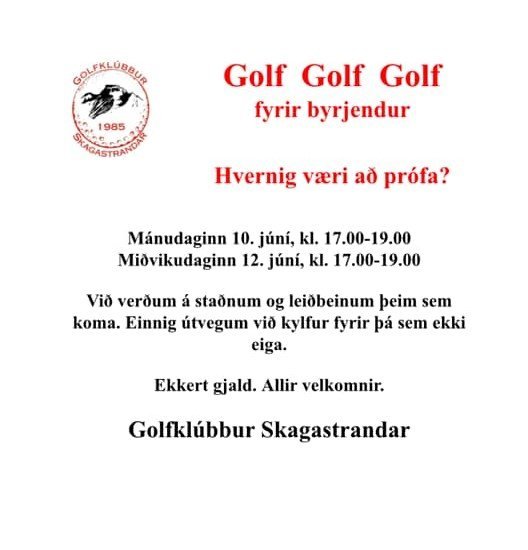 GOLFKLÚBBUR
1985
SKAGASTRANDAR

Golf Golf Golf
fyrir byrjendur

Hvernig væri að prófa?

Mánudaginn 10. júní, kl. 17.00-19.00
Miðvikudaginn 12. júní, kl. 17.00-19.00

Við verðum á staðnum og leiðbeinum þeim sem koma. Einnig útvegum við kylfur fyrir þá sem ekki eiga.

Ekkert gjald. Allir velkomnir.

Golfklúbbur Skagastrandar